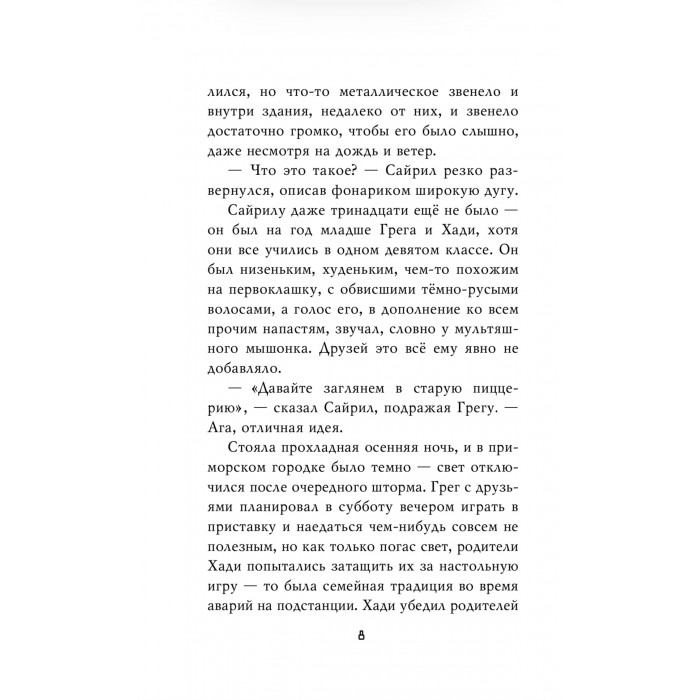 лился, но что-то металлическое звенело и внутри здания, недалеко от них, и звенело достаточно громко, чтобы его было слышно, даже несмотря на дождь и ветер.

— Что это такое? — Сайрил резко развернулся, описав фонариком широкую дугу.

Сайрилу даже тринадцати ещё не было — он был на год младше Грега и Хади, хотя они все учились в одном девятом классе. Он был низеньким, худеньким, чем-то похожим на первоклашку, с обвисшими тёмно-русыми волосами, а голос его, в дополнение ко всем прочим напастям, звучал, словно у мультяшного мышонка. Друзей это всё ему явно не добавляло.

— «Давайте заглянем в старую пиццерию», — сказал Сайрил, подражая Грегу. — Ага, отличная идея.

Стояла прохладная осенняя ночь, и в приморском городке было темно — свет отключился после очередного шторма. Грег с друзьями планировал в субботу вечером играть в приставку и наедаться чем-нибудь совсем не полезным, но как только погас свет, родители Хади попытались затащить их за настольную игру — то была семейная традиция во время аварий на подстанции. Хади убедил родителей

8